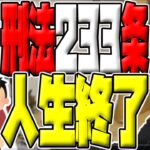 刑法233条
人生終了